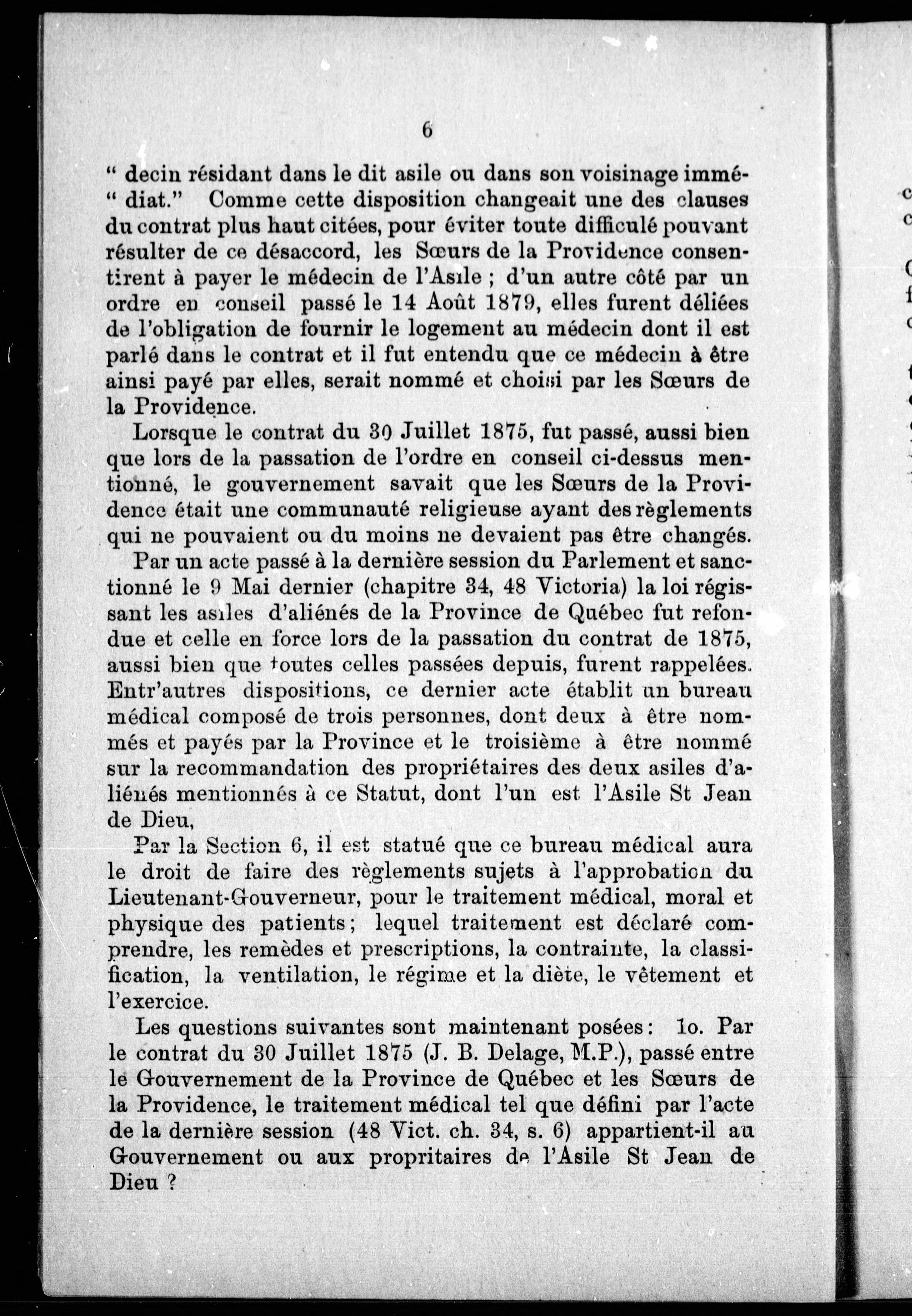 6

" decin résidant dans le dit asile ou dans son voisinage immé- " diat." Comme cette disposition changeait une des clauses du contrat plus haut citées, pour éviter toute difficulé pouvant résulter de ce désaccord, les Sœurs de la Providence consentirent à payer le médecin de l'Asile ; d'un autre côté par un ordre en conseil passé le 14 Août 1879, elles furent déliées de l'obligation de fournir le logement au médecin dont il est parlé dans le contrat et il fut entendu que ce médecin à être ainsi payé par elles, serait nommé et choisi par les Sœurs de la Providence.

Lorsque le contrat du 30 Juillet 1875, fut passé, aussi bien que lors de la passation de l'ordre en conseil ci-dessus mentionné, le gouvernement savait que les Sœurs de la Providence était une communauté religieuse ayant des règlements qui ne pouvaient ou du moins ne devaient pas être changés.

Par un acte passé à la dernière session du Parlement et sanctionné le 9 Mai dernier (chapitre 34, 48 Victoria) la loi régissant les asiles d'aliénés de la Province de Québec fut refondue et celle en force lors de la passation du contrat de 1875, aussi bien que toutes celles passées depuis, furent rappelées. Entr'autres dispositions, ce dernier acte établit un bureau médical composé de trois personnes, dont deux à être nommés et payés par la Province et le troisième à être nommé sur la recommandation des propriétaires des deux asiles d'aliénés mentionnés à ce Statut, dont l'un est l'Asile St Jean de Dieu,

Par la Section 6, il est statué que ce bureau médical aura le droit de faire des règlements sujets à l'approbation du Lieutenant-Gouverneur, pour le traitement médical, moral et physique des patients ; lequel traitement est déclaré comprendre, les remèdes et prescriptions, la contrainte, la classification, la ventilation, le régime et la diète, le vêtement et l'exercice.

Les questions suivantes sont maintenant posées : 1o. Par le contrat du 30 Juillet 1875 (J. B. Delage, M.P.), passé entre le Gouvernement de la Province de Québec et les Sœurs de la Providence, le traitement médical tel que défini par l'acte de la dernière session (48 Vict. ch. 34, s. 6) appartient-il au Gouvernement ou aux propritaires de l'Asile St Jean de Dieu ?